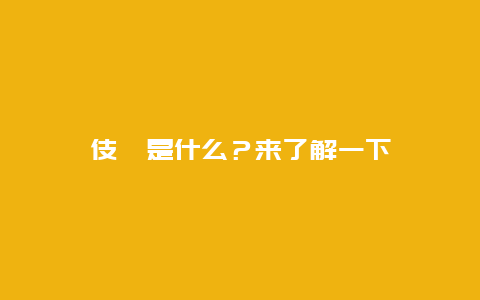 伎 是什么？来了解一下